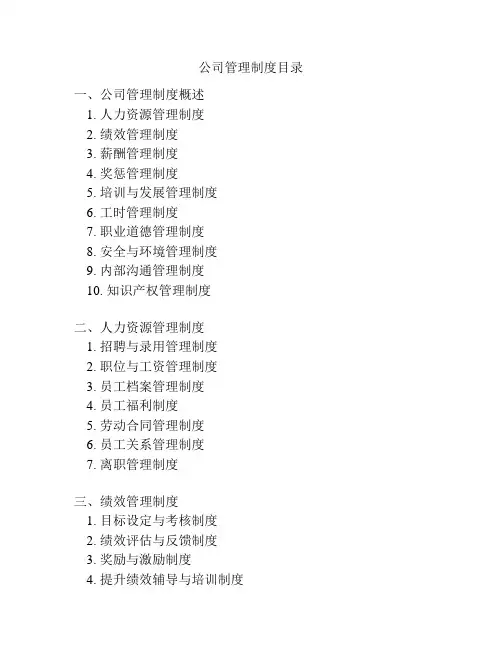 公司管理制度目录

一、公司管理制度概述
1. 人力资源管理制度
2. 绩效管理制度
3. 薪酬管理制度
4. 奖惩管理制度
5. 培训与发展管理制度
6. 工时管理制度
7. 职业道德管理制度
8. 安全与环境管理制度
9. 内部沟通管理制度
10. 知识产权管理制度

二、人力资源管理制度
1. 招聘与录用管理制度
2. 职位与工资管理制度
3. 员工档案管理制度
4. 员工福利制度
5. 劳动合同管理制度
6. 员工关系管理制度
7. 离职管理制度

三、绩效管理制度
1. 目标设定与考核制度
2. 绩效评估与反馈制度
3. 奖励与激励制度
4. 提升绩效辅导与培训制度